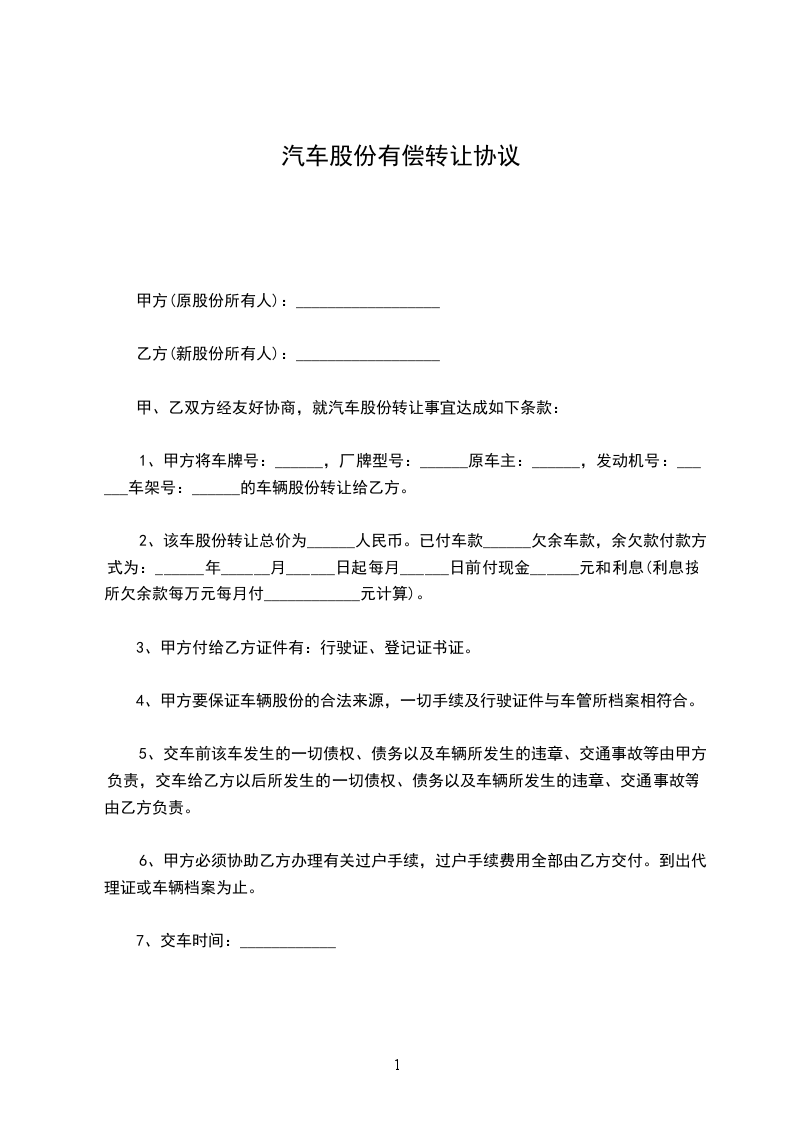 汽车股份有偿转让协议

甲方(原股份所有人)：__________________

乙方(新股份所有人)：__________________

甲、乙双方经友好协商，就汽车股份转让事宜达成如下条款：

1、甲方将车牌号：______，厂牌型号：______原车主：______，发动机号：______车架号：______的车辆股份转让给乙方。

2、该车股份转让总价为______人民币。已付车款______欠余车款，余欠款付款方式为：______年______月______日起每月______日前付现金______元和利息(利息按所欠余款每万元每月付____________元计算)。

3、甲方付给乙方证件有：行驶证、登记证书证。

4、甲方要保证车辆股份的合法来源，一切手续及行驶证件与车管所档案相符合。

5、交车前该车发生的一切债权、债务以及车辆所发生的违章、交通事故等由甲方负责，交车给乙方以后所发生的一切债权、债务以及车辆所发生的违章、交通事故等由乙方负责。

6、甲方必须协助乙方办理有关过户手续，过户手续费用全部由乙方交付。到出代理证或车辆档案为止。

7、交车时间：____________

1